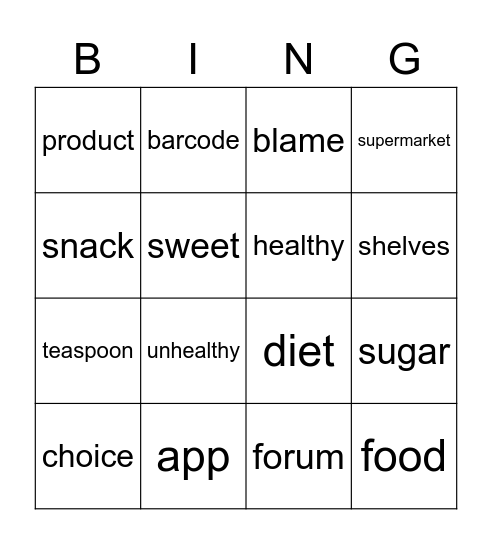 | B | I | N | G |
|---|---|---|---|
| product | barcode | blame | supermarket |
| snack | sweet | healthy | shelves |
| teaspoon | unhealthy | diet | sugar |
| choice | app | forum | food |